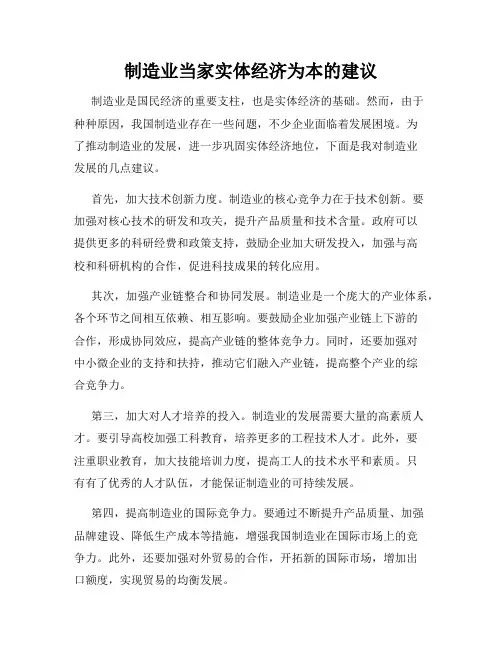 制造业当家实体经济为本的建议

制造业是国民经济的重要支柱，也是实体经济的基础。然而，由于种种原因，我国制造业存在一些问题，不少企业面临着发展困境。为了推动制造业的发展，进一步巩固实体经济地位，下面是我对制造业发展的几点建议。

首先，加大技术创新力度。制造业的核心竞争力在于技术创新。要加强对核心技术的研发和攻关，提升产品质量和技术含量。政府可以提供更多的科研经费和政策支持，鼓励企业加大研发投入，加强与高校和科研机构的合作，促进科技成果的转化应用。

其次，加强产业链整合和协同发展。制造业是一个庞大的产业体系，各个环节之间相互依赖、相互影响。要鼓励企业加强产业链上下游的合作，形成协同效应，提高产业链的整体竞争力。同时，还要加强对中小微企业的支持和扶持，推动它们融入产业链，提高整个产业的综合竞争力。

第三，加大对人才培养的投入。制造业的发展需要大量的高素质人才。要引导高校加强工科教育，培养更多的工程技术人才。此外，要注重职业教育，加大技能培训力度，提高工人的技术水平和素质。只有有了优秀的人才队伍，才能保证制造业的可持续发展。

第四，提高制造业的国际竞争力。要通过不断提升产品质量、加强品牌建设、降低生产成本等措施，增强我国制造业在国际市场上的竞争力。此外，还要加强对外贸易的合作，开拓新的国际市场，增加出口额度，实现贸易的均衡发展。